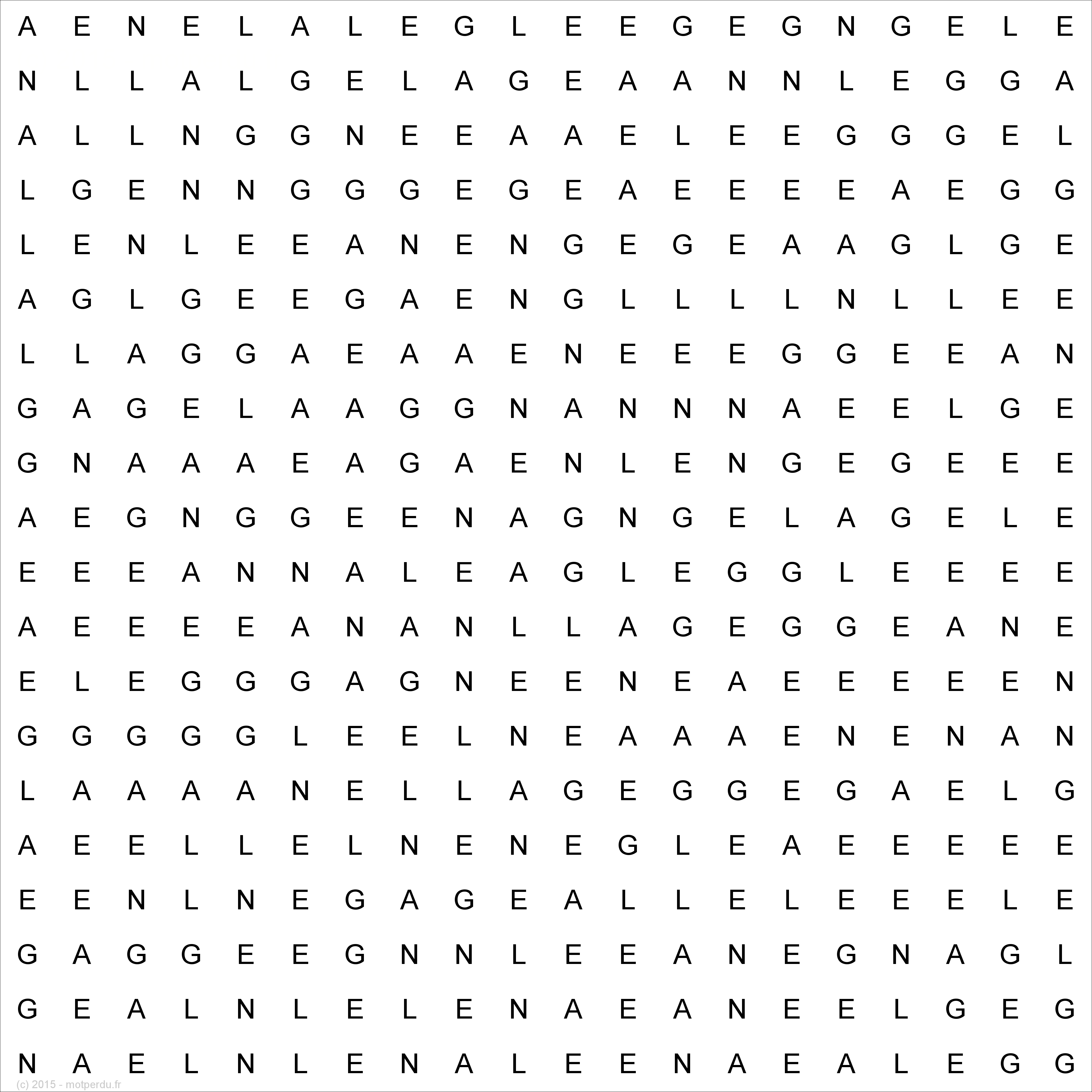 A E N E L A L E G L E E G E G N G E L E

N L L A L G E L A G E A A N N L E G G A

A L L N G G N E E A A E L E E G G G E L

L G E N N G G G E G E A E E E E A E G G

L E N L E E A N E N G E G E A A G L G E

A G L G E E G A E N G L L L L N L L E E

L L A G G A E A A E N E E E G G E E A N

G A G E L A A G G N A N N N A E E L G E

G N A A A E A G A E N L E N G E G E E E

A E G N G G E E N A G N G E L A G E L E

E E E A N N A L E A G L E G G L E E E E

A E E E E A N A N L L A G E G G E A N E

E L E G G G A G N E E N E A E E E E E N

G G G G G L E E L N E A A A E N E N A N

L A A A A N E L L A G E G G E G A E L G

A E E L L E L N E N E G L E A E E E E E

E E N L N E G A G E A L L E L E E E L E

G A G G E E G N N L E E A N E G N A G L

G E A L N L E L E N A E A N E E L G E G

N A E L N L E N A L E E N A E A L E G G

(c) 2015 - motperdu.fr